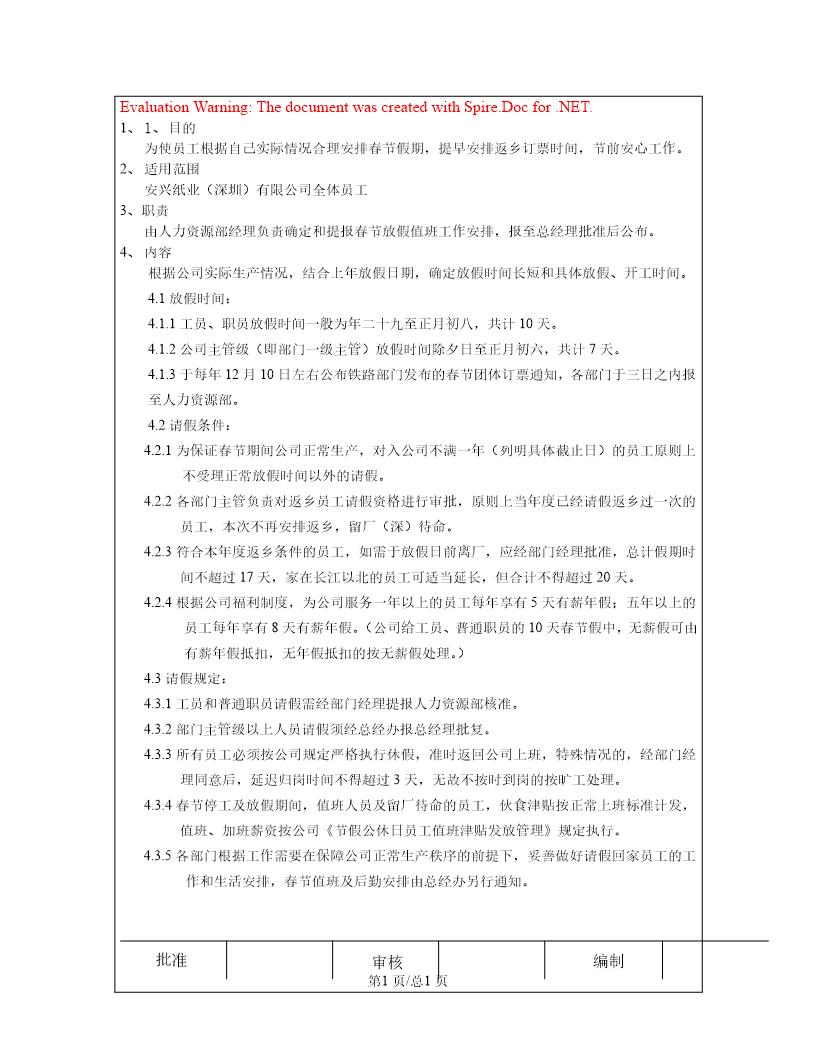 Evaluation Warning: The document was created with Spire.Doc for .NET.

1、 1、目的

为使员工根据自己实际情况合理安排春节假期，提早安排返乡订票时间，节前安心工作。

2、 适用范围

安兴纸业（深圳）有限公司全体员工

3、职责

由人力资源部经理负责确定和提报春节放假值班工作安排，报至总经理批准后公布。

4、 内容

根据公司实际生产情况，结合上年放假日期，确定放假时间长短和具体放假、开工时间。

4.1 放假时间：

4.1.1 工员、职员放假时间一般为年二十九至正月初八，共计 10 天。

4.1.2 公司主管级（即部门一级主管）放假时间除夕日至正月初六，共计 7 天。

4.1.3 于每年 12 月 10 日左右公布铁路部门发布的春节团体订票通知，各部门于三日之内报至人力资源部。

4.2 请假条件：

4.2.1 为保证春节期间公司正常生产，对入公司不满一年（列明具体截止日）的员工原则上不受理正常放假时间以外的请假。

4.2.2 各部门主管负责对返乡员工请假资格进行审批，原则上当年度已经请假返乡过一次的员工，本次不再安排返乡，留厂（深）待命。

4.2.3 符合本年度返乡条件的员工，如需于放假日前离厂，应经部门经理批准，总计假期时间不超过 17 天，家在长江以北的员工可适当延长，但合计不得超过 20 天。

4.2.4 根据公司福利制度，为公司服务一年以上的员工每年享有 5 天有薪年假；五年以上的员工每年享有 8 天有薪年假。（公司给工员、普通职员的 10 天春节假中，无薪假可由有薪年假抵扣，无年假抵扣的按无薪假处理。）

4.3 请假规定：

4.3.1 工员和普通职员请假需经部门经理提报人力资源部核准。

4.3.2 部门主管级以上人员请假须经总经办报总经理批复。

4.3.3 所有员工必须按公司规定严格执行休假，准时返回公司上班，特殊情况的，经部门经理同意后，延迟归岗时间不得超过 3 天，无故不按时到岗的按旷工处理。

4.3.4 春节停工及放假期间，值班人员及留厂待命的员工，伙食津贴按正常上班标准计发，值班、加班薪资按公司《节假公休日员工值班津贴发放管理》规定执行。

4.3.5 各部门根据工作需要在保障公司正常生产秩序的前提下，妥善做好请假回家员工的工作和生活安排，春节值班及后勤安排由总经办另行通知。

| 批准 | | 审核 | | 编制 | |
|---|---|---|---|---|---|

第1 页/总1 页